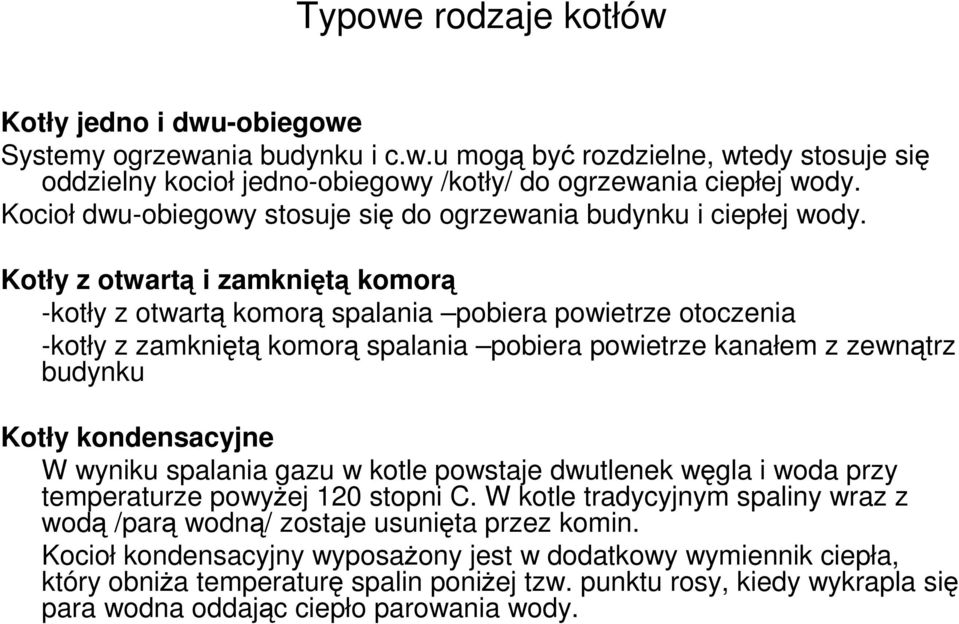 Typowe rodzaje kotłów

Kotły jedno i dwu-obiegowe
Systemy ogrzewania budynku i c.w.u mogą być rozdzielne, wtedy stosuje się oddzielny kocioł jedno-obiegowy /kotły/ do ogrzewania ciepłej wody. Kocioł dwu-obiegowy stosuje się do ogrzewania budynku i ciepłej wody.

Kotły z otwartą i zamkniętą komorą
-kotły z otwartą komorą spalania –pobiera powietrze otoczenia
-kotły z zamkniętą komorą spalania –pobiera powietrze kanałem z zewnątrz budynku

Kotły kondensacyjne
W wyniku spalania gazu w kotle powstaje dwutlenek węgla i woda przy temperaturze powyżej 120 stopni C. W kotle tradycyjnym spaliny wraz z wodą /parą wodną/ zostaje usunięta przez komin.
Kocioł kondensacyjny wyposażony jest w dodatkowy wymiennik ciepła, który obniża temperaturę spalin poniżej tzw. punktu rosy, kiedy wykrapla się para wodna oddając ciepło parowania wody.